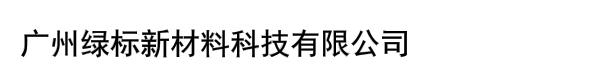 广州绿标新材料科技有限公司